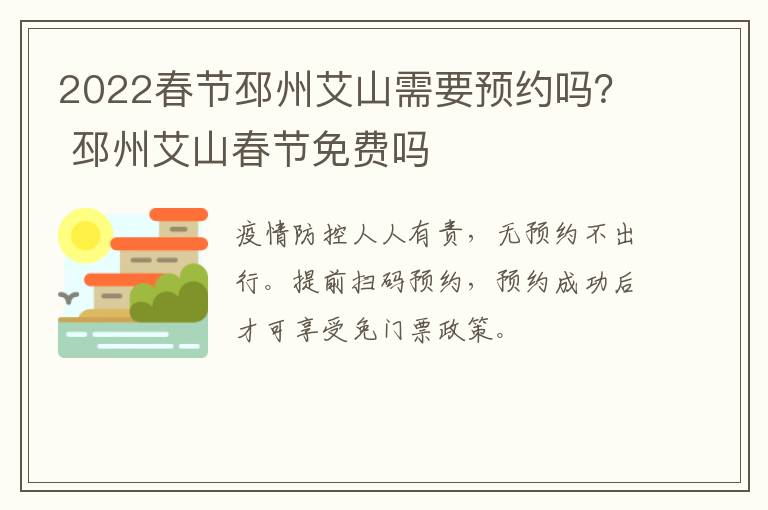 2022春节邳州艾山需要预约吗？ 邳州艾山春节免费吗

疫情防控人人有责，无预约不出行。提前扫码预约，预约成功后才可享受免门票政策。